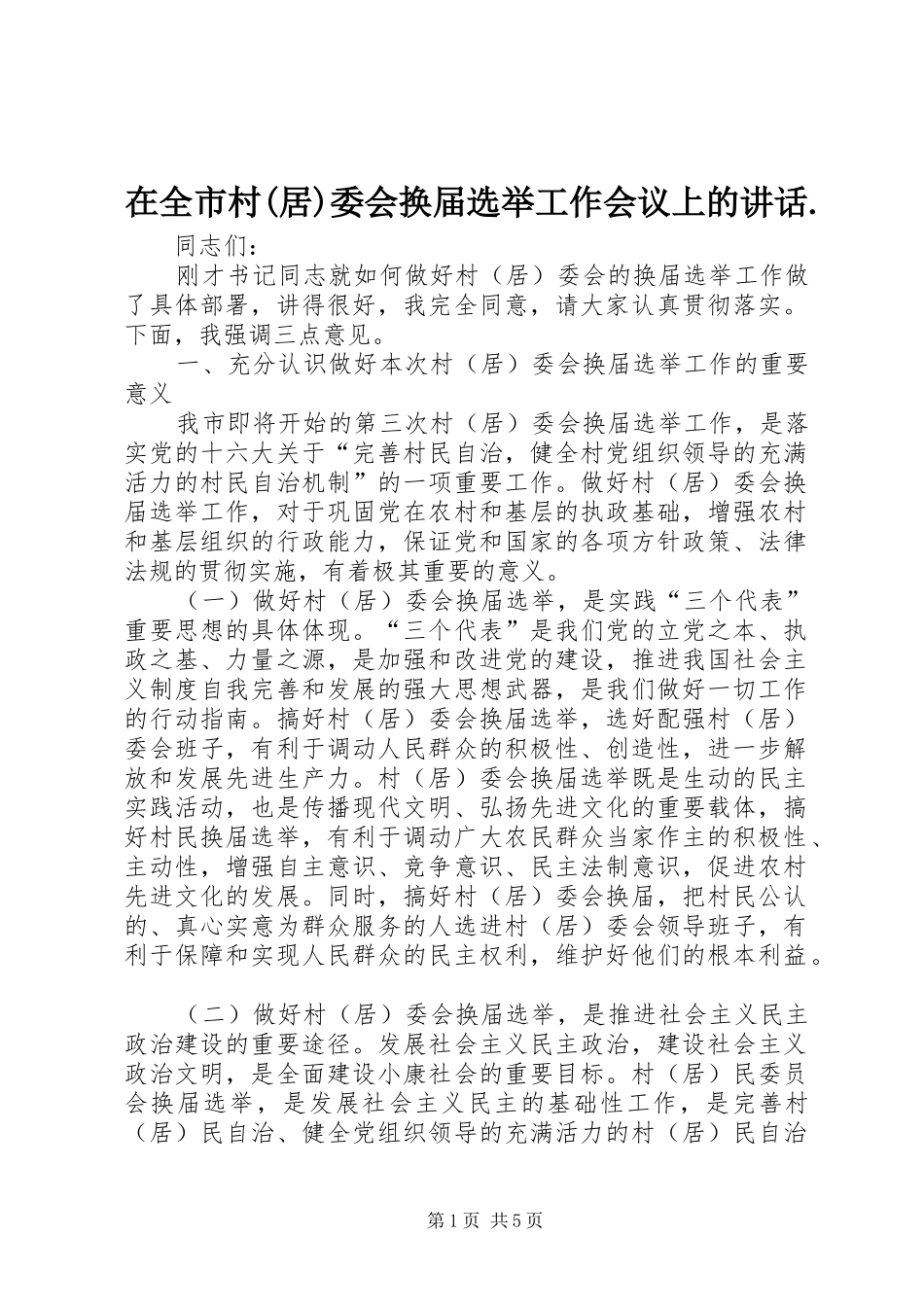 在全市村(居)委会换届选举工作会议上的讲话.

同志们：

刚才书记同志就如何做好村（居）委会的换届选举工作做了具体部署，讲得很好，我完全同意，请大家认真贯彻落实。下面，我强调三点意见。

一、充分认识做好本次村（居）委会换届选举工作的重要意义

我市即将开始的第三次村（居）委会换届选举工作，是落实党的十六大关于“完善村民自治，健全村党组织领导的充满活力的村民自治机制”的一项重要工作。做好村（居）委会换届选举工作，对于巩固党在农村和基层的执政基础，增强农村和基层组织的行政能力，保证党和国家的各项方针政策、法律法规的贯彻实施，有着极其重要的意义。

（一）做好村（居）委会换届选举，是实践“三个代表”重要思想的具体体现。“三个代表”是我们党的立党之本、执政之基、力量之源，是加强和改进党的建设，推进我国社会主义制度自我完善和发展的强大思想武器，是我们做好一切工作的行动指南。搞好村（居）委会换届选举，选好配强村（居）委会班子，有利于调动人民群众的积极性、创造性，进一步解放和发展先进生产力。村（居）委会换届选举既是生动的民主实践活动，也是传播现代文明、弘扬先进文化的重要载体，搞好村民换届选举，有利于调动广大农民群众当家作主的积极性、主动性，增强自主意识、竞争意识、民主法制意识，促进农村先进文化的发展。同时，搞好村（居）委会换届，把村民公认的、真心实意为群众服务的人选进村（居）委会领导班子，有利于保障和实现人民群众的民主权利，维护好他们的根本利益。

（二）做好村（居）委会换届选举，是推进社会主义民主政治建设的重要途径。发展社会主义民主政治，建设社会主义政治文明，是全面建设小康社会的重要目标。村（居）民委员会换届选举，是发展社会主义民主的基础性工作，是完善村（居）民自治、健全党组织领导的充满活力的村（居）民自治

第1页 共5页